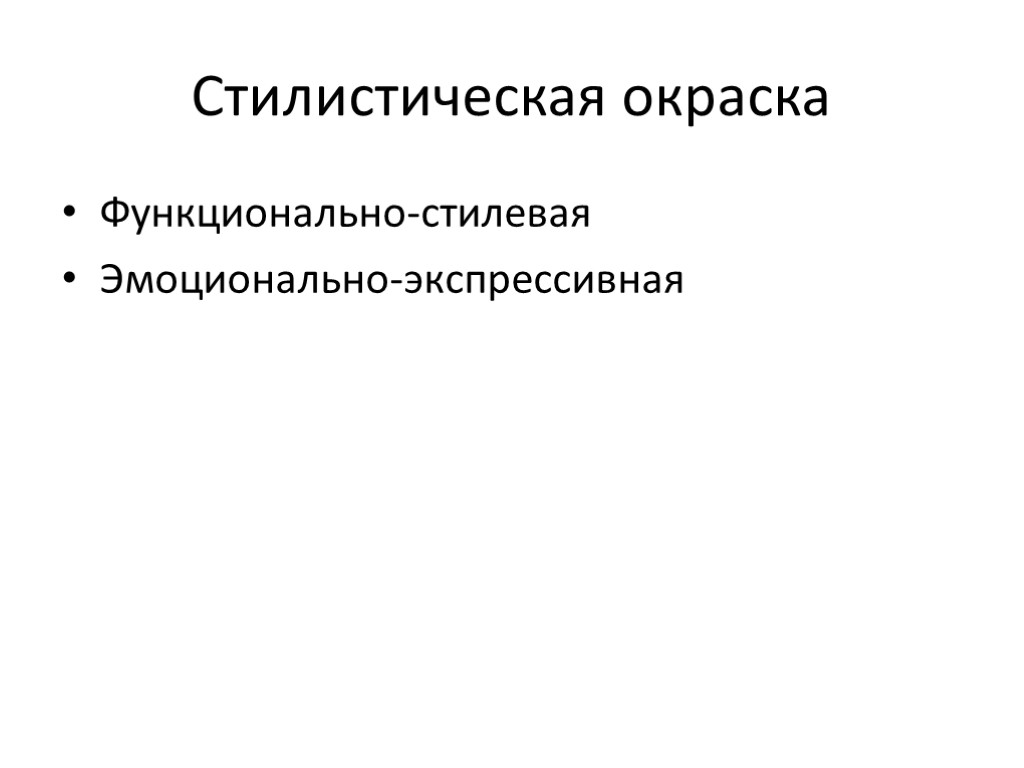 Стилистическая окраска

• Функционально-стилевая
• Эмоционально-экспрессивная